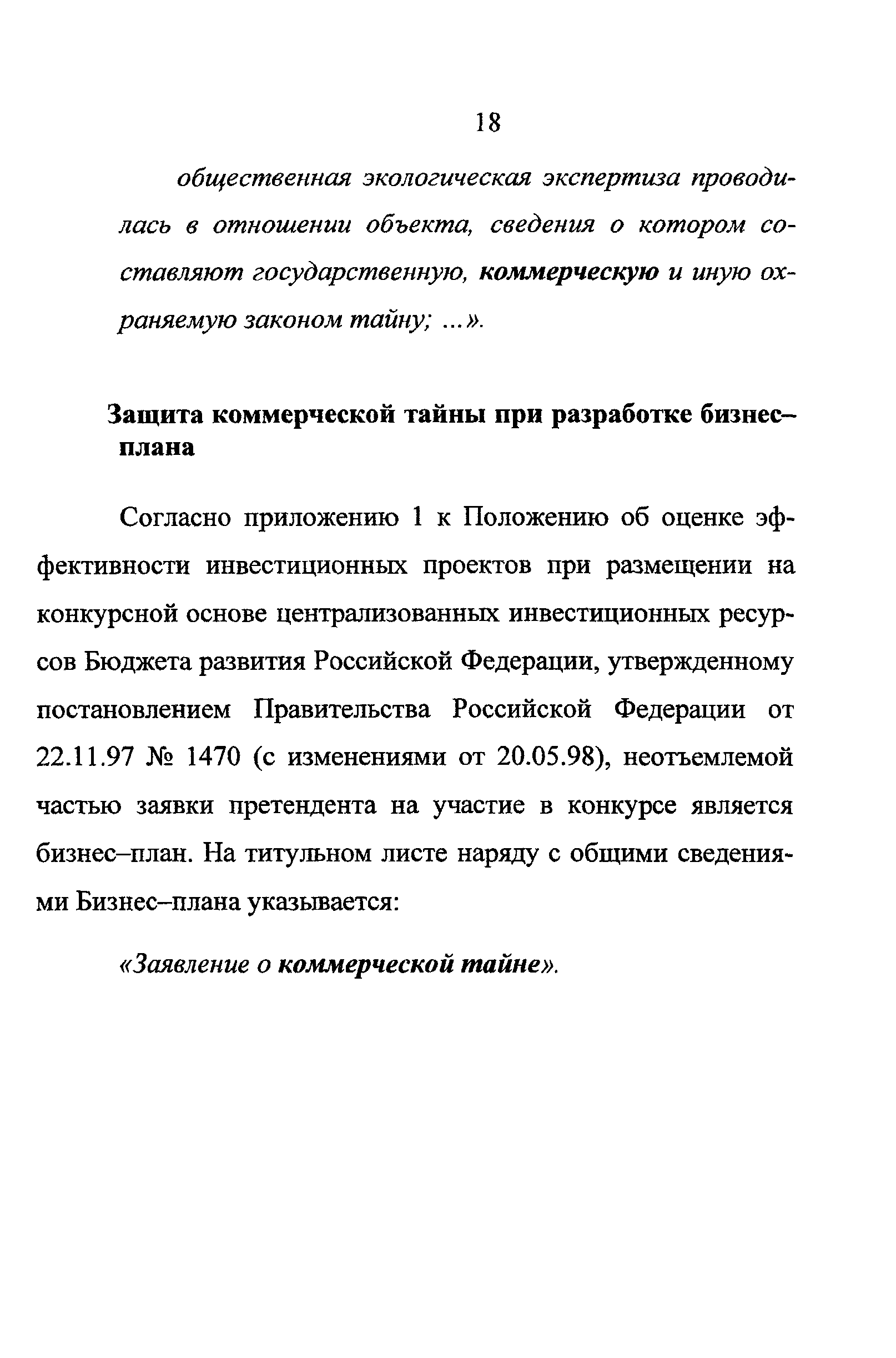 18

общественная экологическая экспертиза проводилась в отношении объекта, сведения о котором составляют государственную, коммерческую и иную охраняемую законом тайну; ...».

Защита коммерческой тайны при разработке бизнес–плана

Согласно приложению 1 к Положению об оценке эффективности инвестиционных проектов при размещении на конкурсной основе централизованных инвестиционных ресурсов Бюджета развития Российской Федерации, утвержденному постановлением Правительства Российской Федерации от 22.11.97 № 1470 (с изменениями от 20.05.98), неотъемлемой частью заявки претендента на участие в конкурсе является бизнес–план. На титульном листе наряду с общими сведениями Бизнес–плана указывается:

«Заявление о коммерческой тайне».